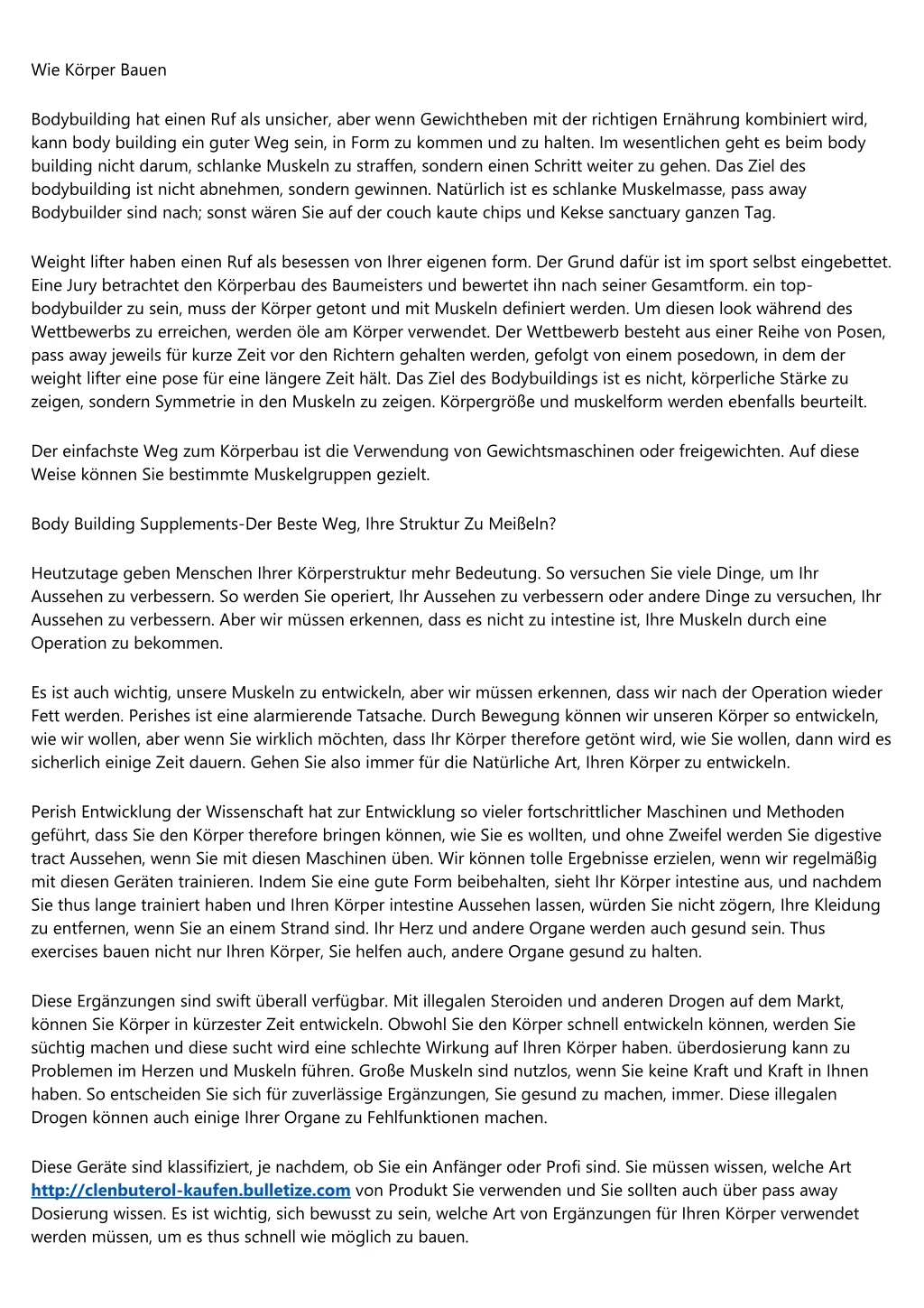 Wie Körper Bauen

Bodybuilding hat einen Ruf als unsicher, aber wenn Gewichtheben mit der richtigen Ernährung kombiniert wird, kann body building ein guter Weg sein, in Form zu kommen und zu halten. Im wesentlichen geht es beim body building nicht darum, schlanke Muskeln zu straffen, sondern einen Schritt weiter zu gehen. Das Ziel des bodybuilding ist nicht abnehmen, sondern gewinnen. Natürlich ist es schlanke Muskelmasse, pass away Bodybuilder sind nach; sonst wären Sie auf der couch kaute chips und Kekse sanctuary ganzen Tag.

Weight lifter haben einen Ruf als besessen von Ihrer eigenen form. Der Grund dafür ist im sport selbst eingebettet. Eine Jury betrachtet den Körperbau des Baumeisters und bewertet ihn nach seiner Gesamtform. ein top-bodybuilder zu sein, muss der Körper getont und mit Muskeln definiert werden. Um diesen look während des Wettbewerbs zu erreichen, werden öle am Körper verwendet. Der Wettbewerb besteht aus einer Reihe von Posen, pass away jeweils für kurze Zeit vor den Richtern gehalten werden, gefolgt von einem posedown, in dem der weight lifter eine pose für eine längere Zeit hält. Das Ziel des Bodybuildings ist es nicht, körperliche Stärke zu zeigen, sondern Symmetrie in den Muskeln zu zeigen. Körpergröße und muskelform werden ebenfalls beurteilt.

Der einfachste Weg zum Körperbau ist die Verwendung von Gewichtsmaschinen oder freigewichten. Auf diese Weise können Sie bestimmte Muskelgruppen gezielt.

Body Building Supplements-Der Beste Weg, Ihre Struktur Zu Meißeln?

Heutzutage geben Menschen Ihrer Körperstruktur mehr Bedeutung. So versuchen Sie viele Dinge, um Ihr Aussehen zu verbessern. So werden Sie operiert, Ihr Aussehen zu verbessern oder andere Dinge zu versuchen, Ihr Aussehen zu verbessern. Aber wir müssen erkennen, dass es nicht zu intestine ist, Ihre Muskeln durch eine Operation zu bekommen.

Es ist auch wichtig, unsere Muskeln zu entwickeln, aber wir müssen erkennen, dass wir nach der Operation wieder Fett werden. Perishes ist eine alarmierende Tatsache. Durch Bewegung können wir unseren Körper so entwickeln, wie wir wollen, aber wenn Sie wirklich möchten, dass Ihr Körper therefore getönt wird, wie Sie wollen, dann wird es sicherlich einige Zeit dauern. Gehen Sie also immer für die Natürliche Art, Ihren Körper zu entwickeln.

Perish Entwicklung der Wissenschaft hat zur Entwicklung so vieler fortschrittlicher Maschinen und Methoden geführt, dass Sie den Körper therefore bringen können, wie Sie es wollten, und ohne Zweifel werden Sie digestive tract Aussehen, wenn Sie mit diesen Maschinen üben. Wir können tolle Ergebnisse erzielen, wenn wir regelmäßig mit diesen Geräten trainieren. Indem Sie eine gute Form beibehalten, sieht Ihr Körper intestine aus, und nachdem Sie thus lange trainiert haben und Ihren Körper intestine Aussehen lassen, würden Sie nicht zögern, Ihre Kleidung zu entfernen, wenn Sie an einem Strand sind. Ihr Herz und andere Organe werden auch gesund sein. Thus exercises bauen nicht nur Ihren Körper, Sie helfen auch, andere Organe gesund zu halten.

Diese Ergänzungen sind swift überall verfügbar. Mit illegalen Steroiden und anderen Drogen auf dem Markt, können Sie Körper in kürzester Zeit entwickeln. Obwohl Sie den Körper schnell entwickeln können, werden Sie süchtig machen und diese sucht wird eine schlechte Wirkung auf Ihren Körper haben. überdosierung kann zu Problemen im Herzen und Muskeln führen. Große Muskeln sind nutzlos, wenn Sie keine Kraft und Kraft in Ihnen haben. So entscheiden Sie sich für zuverlässige Ergänzungen, Sie gesund zu machen, immer. Diese illegalen Drogen können auch einige Ihrer Organe zu Fehlfunktionen machen.

Diese Geräte sind klassifiziert, je nachdem, ob Sie ein Anfänger oder Profi sind. Sie müssen wissen, welche Art http://clenbuterol-kaufen.bulletize.com von Produkt Sie verwenden und Sie sollten auch über pass away Dosierung wissen. Es ist wichtig, sich bewusst zu sein, welche Art von Ergänzungen für Ihren Körper verwendet werden müssen, um es thus schnell wie möglich zu bauen.